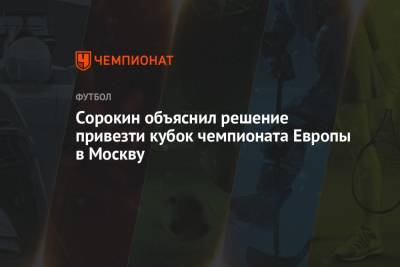 ЧЕМПИОНАТ

ФУТБОЛ

Сорокин объяснил решение привезти кубок чемпионата Европы в Москву